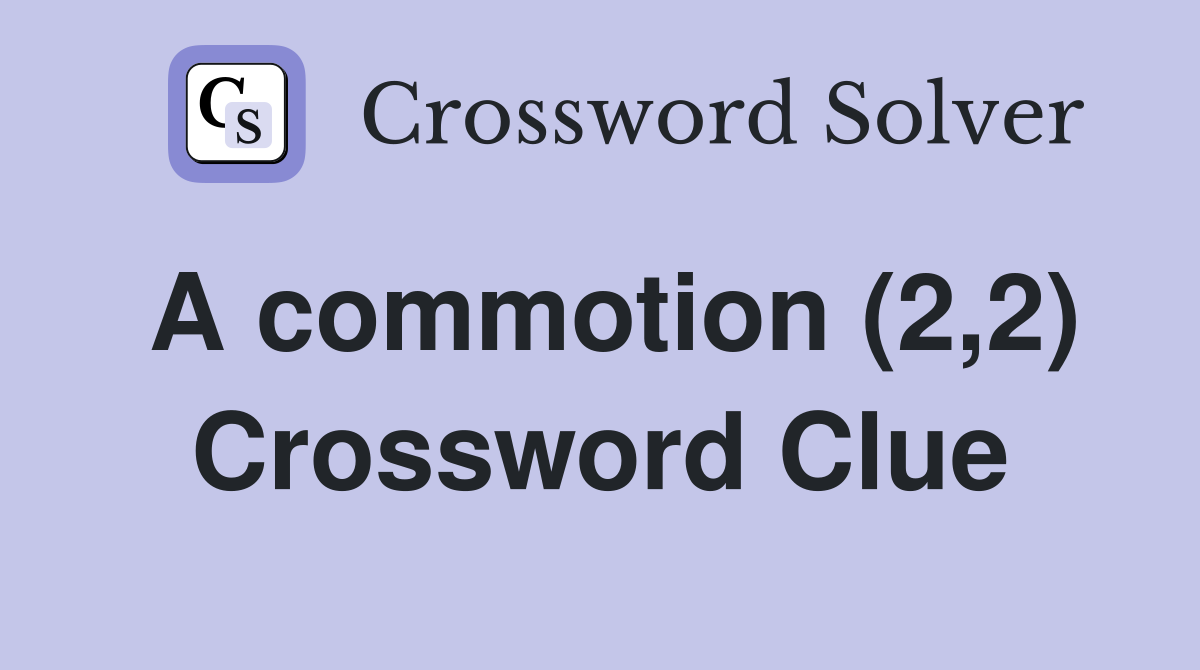 CS Crossword Solver

A commotion (2,2) Crossword Clue